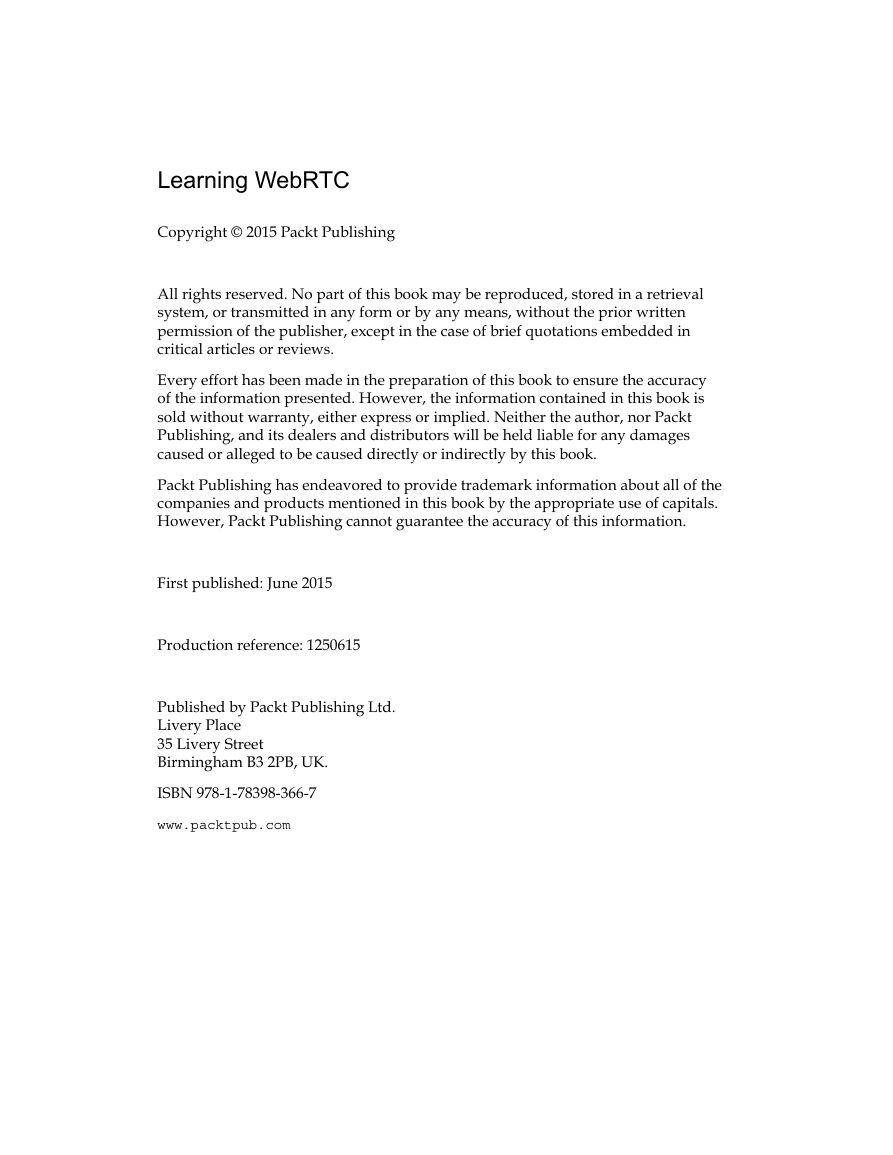 Learning WebRTC

Copyright © 2015 Packt Publishing

All rights reserved. No part of this book may be reproduced, stored in a retrieval system, or transmitted in any form or by any means, without the prior written permission of the publisher, except in the case of brief quotations embedded in critical articles or reviews.

Every effort has been made in the preparation of this book to ensure the accuracy of the information presented. However, the information contained in this book is sold without warranty, either express or implied. Neither the author, nor Packt Publishing, and its dealers and distributors will be held liable for any damages caused or alleged to be caused directly or indirectly by this book.

Packt Publishing has endeavored to provide trademark information about all of the companies and products mentioned in this book by the appropriate use of capitals. However, Packt Publishing cannot guarantee the accuracy of this information.

First published: June 2015

Production reference: 1250615

Published by Packt Publishing Ltd.
Livery Place
35 Livery Street
Birmingham B3 2PB, UK.

ISBN 978-1-78398-366-7

www.packtpub.com